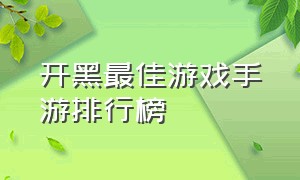 开黑最佳游戏手游排行榜